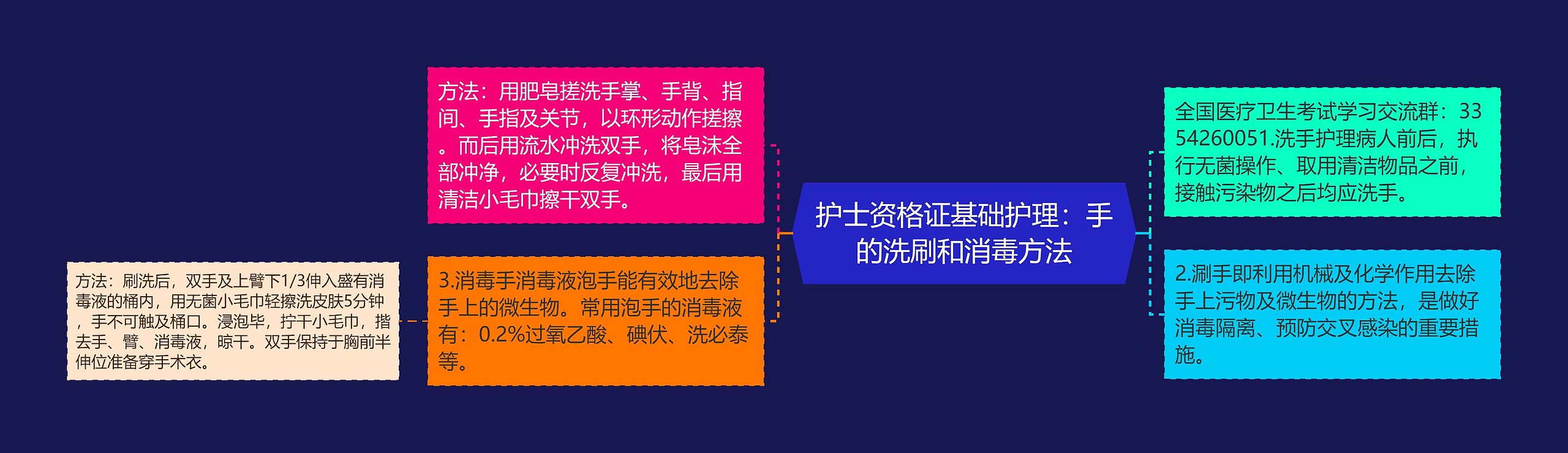 护士资格证基础护理：手的洗刷和消毒方法

全国医疗卫生考试学习交流群：3354260051.洗手护理病人前后，执行无菌操作、取用清洁物品之前，接触污染物之后均应洗手。

2.涮手即利用机械及化学作用去除手上污物及微生物的方法，是做好消毒隔离、预防交叉感染的重要措施。

方法：用肥皂搓洗手掌、手背、指间、手指及关节，以环形动作搓擦。而后用流水冲洗双手，将皂沫全部冲净，必要时反复冲洗，最后用清洁小毛巾擦干双手。

3.消毒手消毒液泡手能有效地去除手上的微生物。常用泡手的消毒液有：0.2%过氧乙酸、碘伏、洗必泰等。

方法：刷洗后，双手及上臂下1/3伸入盛有消毒液的桶内，用无菌小毛巾轻擦洗皮肤5分钟，手不可触及桶口。浸泡毕，拧干小毛巾，揩去手、臂、消毒液，晾干。双手保持于胸前半伸位准备穿手术衣。